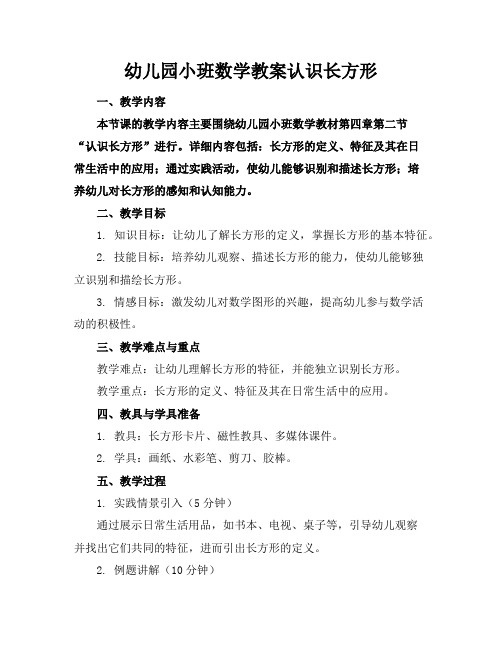 幼儿园小班数学教案认识长方形

一、教学内容

本节课的教学内容主要围绕幼儿园小班数学教材第四章第二节“认识长方形”进行。详细内容包括：长方形的定义、特征及其在日常生活中的应用；通过实践活动，使幼儿能够识别和描述长方形；培养幼儿对长方形的感知和认知能力。

二、教学目标

1. 知识目标：让幼儿了解长方形的定义，掌握长方形的基本特征。

2. 技能目标：培养幼儿观察、描述长方形的能力，使幼儿能够独立识别和描绘长方形。

3. 情感目标：激发幼儿对数学图形的兴趣，提高幼儿参与数学活动的积极性。

三、教学难点与重点

教学难点：让幼儿理解长方形的特征，并能独立识别长方形。

教学重点：长方形的定义、特征及其在日常生活中的应用。

四、教具与学具准备

1. 教具：长方形卡片、磁性教具、多媒体课件。

2. 学具：画纸、水彩笔、剪刀、胶棒。

五、教学过程

1. 实践情景引入（5分钟）

通过展示日常生活用品，如书本、电视、桌子等，引导幼儿观察并找出它们共同的特征，进而引出长方形的定义。

2. 例题讲解（10分钟）